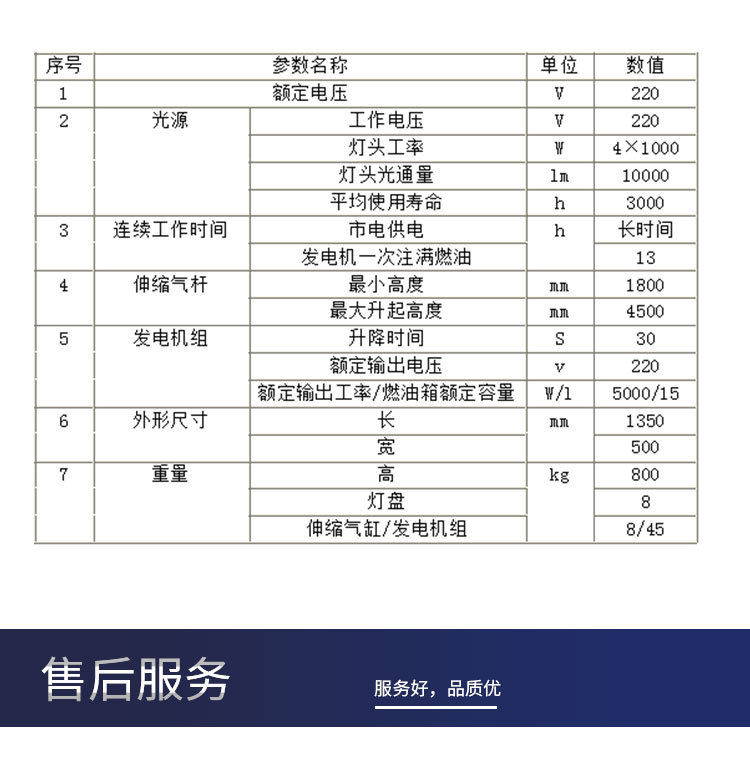 | 序号 | 参数名称 | | 单位 | 数值 |
|---|---|---|---|---|
| 1 | 额定电压 | | V | 220 |
| 2 | 光源 | 工作电压 | V | 220 |
| | | 灯头工率 | W | 4×1000 |
| | | 灯头光通量 | lm | 10000 |
| | | 平均使用寿命 | h | 3000 |
| 3 | 连续工作时间 | 市电供电 | h | 长时间 |
| | | 发电机一次注满燃油 | | 13 |
| 4 | 伸缩气杆 | 最小高度 | mm | 1800 |
| | | 最大升起高度 | mm | 4500 |
| 5 | 发电机组 | 升降时间 | S | 30 |
| | | 额定输出电压 | v | 220 |
| | | 额定输出工率/燃油箱额定容量 | W/l | 5000/15 |
| 6 | 外形尺寸 | 长 | mm | 1350 |
| | | 宽 | | 500 |
| 7 | 重量 | 高 | kg | 800 |
| | | 灯盘 | | 8 |
| | | 伸缩气缸/发电机组 | | 8/45 |

售后服务

服务好，品质优